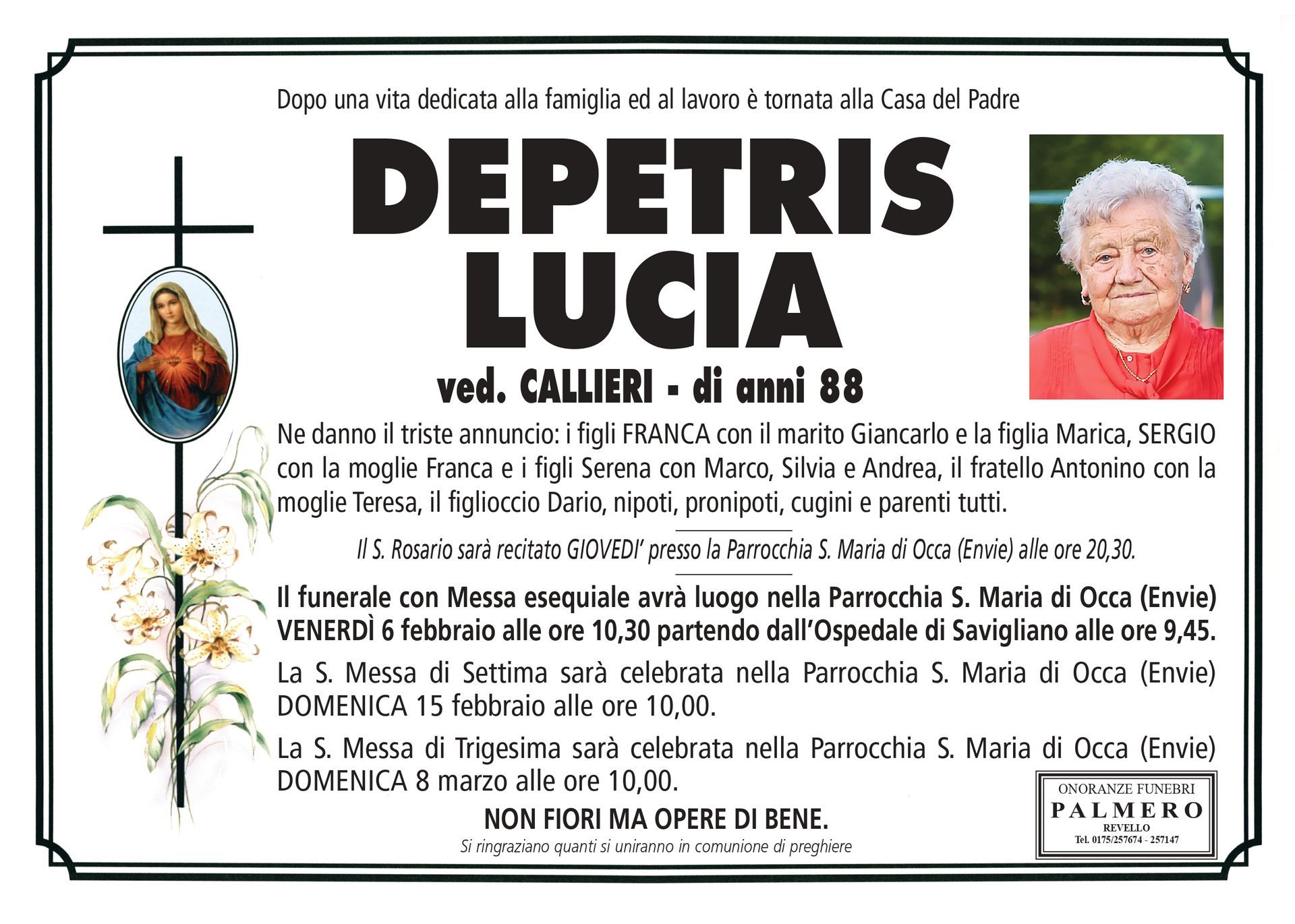 Dopo una vita dedicata alla famiglia ed al lavoro è tornata alla Casa del Padre

DEPETRIS
LUCIA

ved. CALLIERI - di anni 88

Ne danno il triste annuncio: i figli FRANCA con il marito Giancarlo e la figlia Marica, SERGIO con la moglie Franca e i figli Serena con Marco, Silvia e Andrea, il fratello Antonino con la moglie Teresa, il figlioccio Dario, nipoti, pronipoti, cugini e parenti tutti.

Il S. Rosario sarà recitato GIOVEDI' presso la Parrocchia S. Maria di Occa (Envie) alle ore 20,30.

Il funerale con Messa esequiale avrà luogo nella Parrocchia S. Maria di Occa (Envie) VENERDÌ 6 febbraio alle ore 10,30 partendo dall'Ospedale di Savigliano alle ore 9,45.

La S. Messa di Settima sarà celebrata nella Parrocchia S. Maria di Occa (Envie) DOMENICA 15 febbraio alle ore 10,00.

La S. Messa di Trigesima sarà celebrata nella Parrocchia S. Maria di Occa (Envie) DOMENICA 8 marzo alle ore 10,00.

NON FIORI MA OPERE DI BENE.

Si ringraziano quanti si uniranno in comunione di preghiere

ONORANZE FUNEBRI
PALMERO
REVELLO
Tel. 0175/257674 - 257147